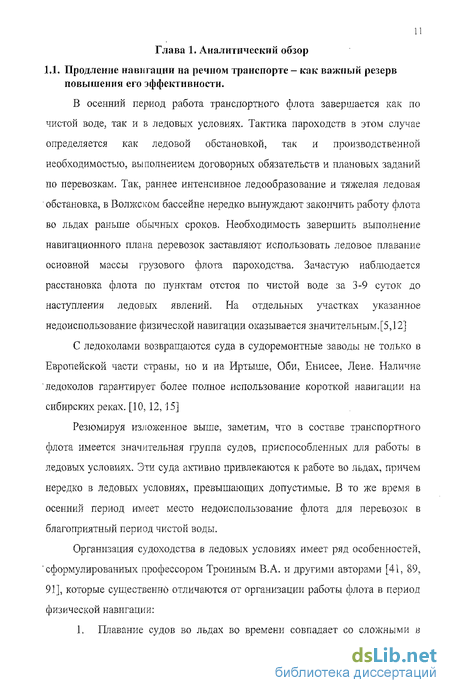 11

Глава 1. Аналитический обзор

1.1. Продление навигации на речном транспорте – как важный резерв повышения его эффективности.

В осенний период работа транспортного флота завершается как по чистой воде, так и в ледовых условиях. Тактика пароходств в этом случае определяется как ледовой обстановкой, так и производственной необходимостью, выполнением договорных обязательств и плановых заданий по перевозкам. Так, раннее интенсивное ледообразование и тяжелая ледовая обстановка, в Волжском бассейне нередко вынуждают закончить работу флота во льдах раньше обычных сроков. Необходимость завершить выполнение навигационного плана перевозок заставляют использовать ледовое плавание основной массы грузового флота пароходства. Зачастую наблюдается расстановка флота по пунктам отстоя по чистой воде за 3-9 суток до наступления ледовых явлений. На отдельных участках указанное недоиспользование физической навигации оказывается значительным.[5,12]

С ледоколами возвращаются суда в судоремонтные заводы не только в Европейской части страны, но и на Иртыше, Оби, Енисее, Лене. Наличие ледоколов гарантирует более полное использование короткой навигации на сибирских реках. [10, 12, 15]

Резюмируя изложенное выше, заметим, что в составе транспортного флота имеется значительная группа судов, приспособленных для работы в ледовых условиях. Эти суда активно привлекаются к работе во льдах, причем нередко в ледовых условиях, превышающих допустимые. В то же время в осенний период имеет место недоиспользование флота для перевозок в благоприятный период чистой воды.

Организация судоходства в ледовых условиях имеет ряд особенностей, сформулированных профессором Трониным В.А. и другими авторами [41, 89, 91], которые существенно отличаются от организации работы флота в период физической навигации:

1. Плавание судов во льдах во времени совпадает со сложными в

dsLib.net
библиотека диссертаций